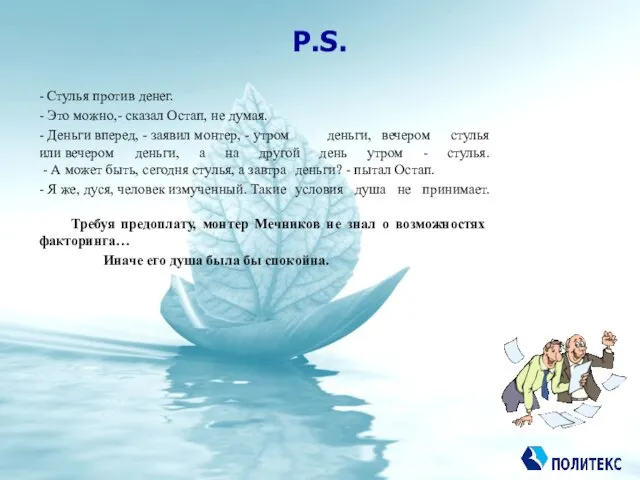 P.S.

- Стулья против денег.

- Это можно,- сказал Остап, не думая.

- Деньги вперед, - заявил монтер, - утром деньги, вечером стулья или вечером деньги, а на другой день утром - стулья.

- А может быть, сегодня стулья, а завтра деньги? - пытал Остап.

- Я же, дуся, человек измученный. Такие условия душа не принимает.

Требуя предоплату, монтер Мечников не знал о возможностях факторинга…

Иначе его душа была бы спокойна.

ПОЛИТЕКС